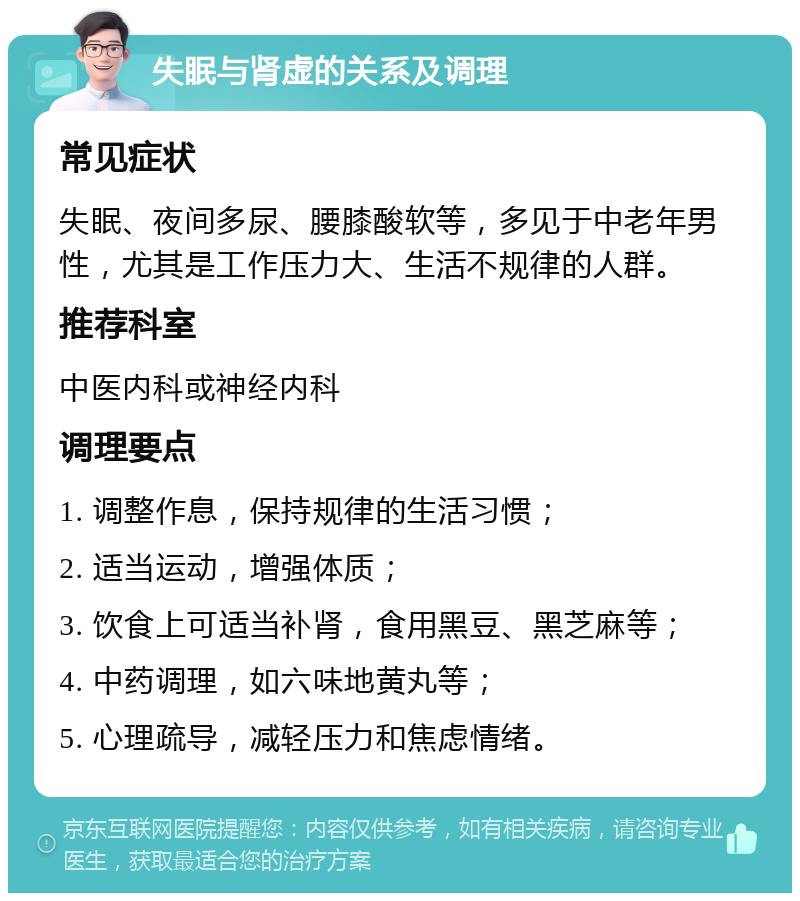 失眠与肾虚的关系及调理

常见症状

失眠、夜间多尿、腰膝酸软等，多见于中老年男性，尤其是工作压力大、生活不规律的人群。

推荐科室

中医内科或神经内科

调理要点

1. 调整作息，保持规律的生活习惯；

2. 适当运动，增强体质；

3. 饮食上可适当补肾，食用黑豆、黑芝麻等；

4. 中药调理，如六味地黄丸等；

5. 心理疏导，减轻压力和焦虑情绪。

京东互联网医院提醒您：内容仅供参考，如有相关疾病，请咨询专业医生，获取最适合您的治疗方案